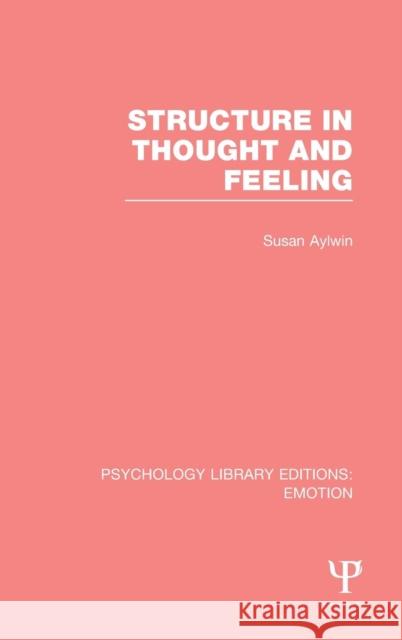 STRUCTURE IN THOUGHT AND FEELING

Susan Aylwin

PSYCHOLOGY LIBRARY EDITIONS: EMOTION

Ψ